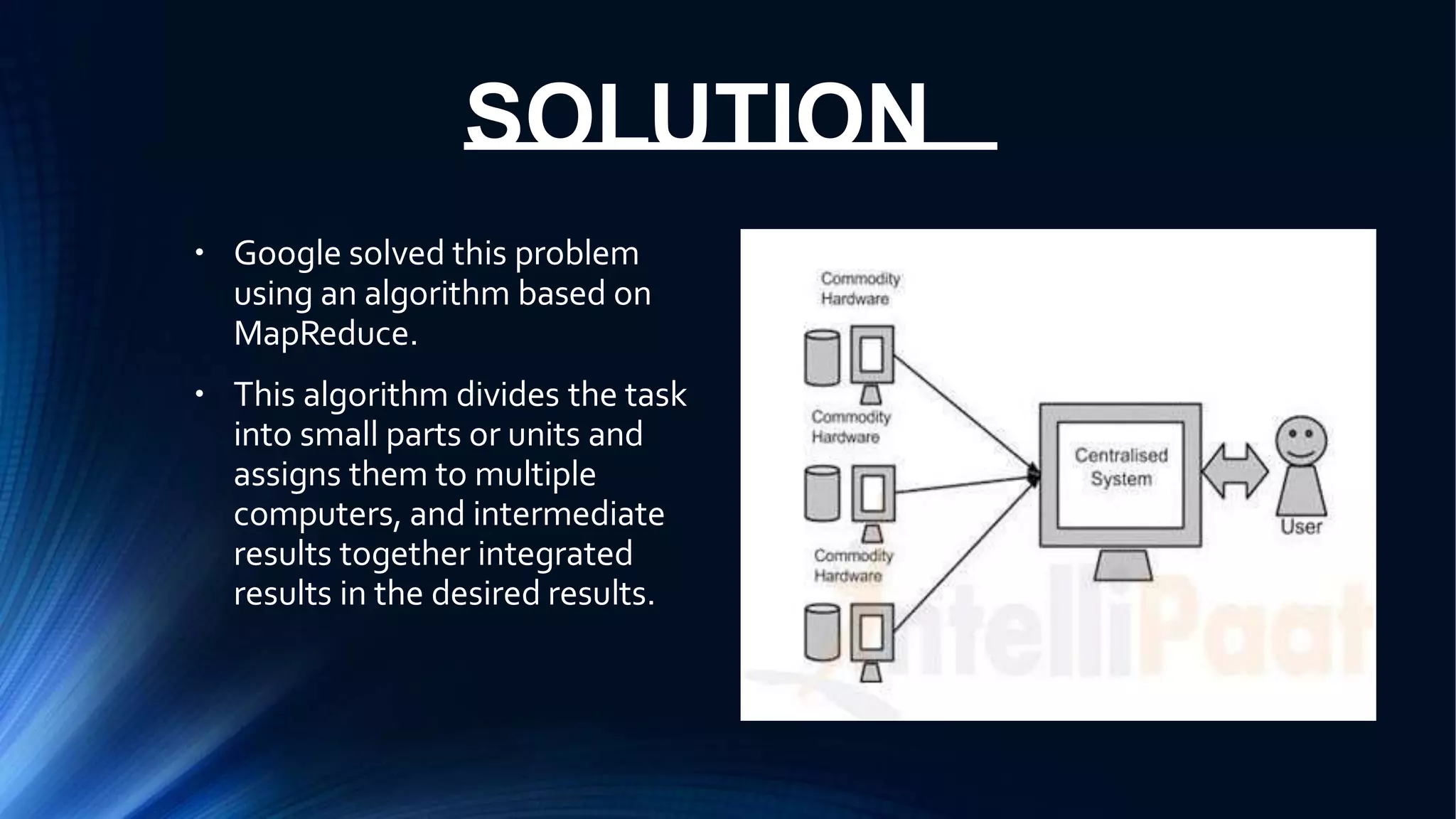 SOLUTION

• Google solved this problem using an algorithm based on MapReduce.

• This algorithm divides the task into small parts or units and assigns them to multiple computers, and intermediate results together integrated results in the desired results.

Commodity Hardware

Commodity Hardware

Commodity Hardware

Centralised System

User

IntelliPaat